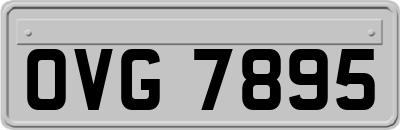 OVG 7895